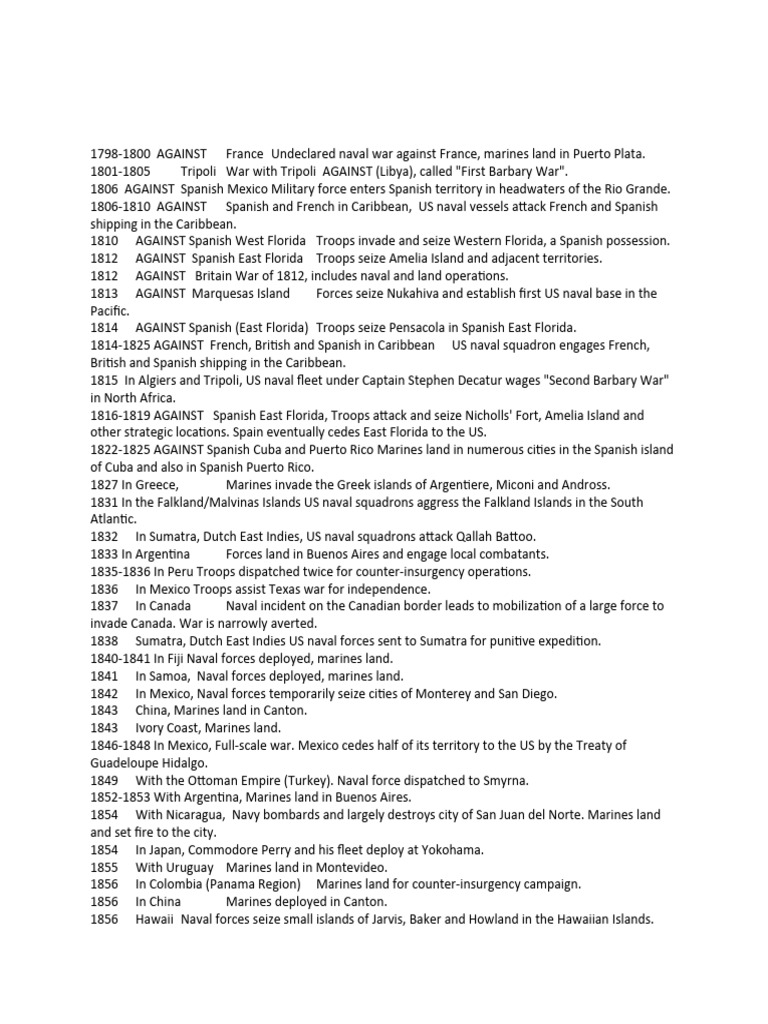 1798-1800 AGAINST France Undeclared naval war against France, marines land in Puerto Plata.
1801-1805 Tripoli War with Tripoli AGAINST (Libya), called "First Barbary War".
1806 AGAINST Spanish Mexico Military force enters Spanish territory in headwaters of the Rio Grande.
1806-1810 AGAINST Spanish and French in Caribbean, US naval vessels attack French and Spanish shipping in the Caribbean.
1810 AGAINST Spanish West Florida Troops invade and seize Western Florida, a Spanish possession.
1812 AGAINST Spanish East Florida Troops seize Amelia Island and adjacent territories.
1812 AGAINST Britain War of 1812, includes naval and land operations.
1813 AGAINST Marquesas Island Forces seize Nukahiva and establish first US naval base in the Pacific.
1814 AGAINST Spanish (East Florida) Troops seize Pensacola in Spanish East Florida.
1814-1825 AGAINST French, British and Spanish in Caribbean US naval squadron engages French, British and Spanish shipping in the Caribbean.
1815 In Algiers and Tripoli, US naval fleet under Captain Stephen Decatur wages "Second Barbary War" in North Africa.
1816-1819 AGAINST Spanish East Florida, Troops attack and seize Nicholls' Fort, Amelia Island and other strategic locations. Spain eventually cedes East Florida to the US.
1822-1825 AGAINST Spanish Cuba and Puerto Rico Marines land in numerous cities in the Spanish island of Cuba and also in Spanish Puerto Rico.
1827 In Greece, Marines invade the Greek islands of Argentiere, Miconi and Andross.
1831 In the Falkland/Malvinas Islands US naval squadrons aggress the Falkland Islands in the South Atlantic.
1832 In Sumatra, Dutch East Indies, US naval squadrons attack Qallah Battoo.
1833 In Argentina Forces land in Buenos Aires and engage local combatants.
1835-1836 In Peru Troops dispatched twice for counter-insurgency operations.
1836 In Mexico Troops assist Texas war for independence.
1837 In Canada Naval incident on the Canadian border leads to mobilization of a large force to invade Canada. War is narrowly averted.
1838 Sumatra, Dutch East Indies US naval forces sent to Sumatra for punitive expedition.
1840-1841 In Fiji Naval forces deployed, marines land.
1841 In Samoa, Naval forces deployed, marines land.
1842 In Mexico, Naval forces temporarily seize cities of Monterey and San Diego.
1843 China, Marines land in Canton.
1843 Ivory Coast, Marines land.
1846-1848 In Mexico, Full-scale war. Mexico cedes half of its territory to the US by the Treaty of Guadeloupe Hidalgo.
1849 With the Ottoman Empire (Turkey). Naval force dispatched to Smyrna.
1852-1853 With Argentina, Marines land in Buenos Aires.
1854 With Nicaragua, Navy bombards and largely destroys city of San Juan del Norte. Marines land and set fire to the city.
1854 In Japan, Commodore Perry and his fleet deploy at Yokohama.
1855 With Uruguay Marines land in Montevideo.
1856 In Colombia (Panama Region) Marines land for counter-insurgency campaign.
1856 In China Marines deployed in Canton.
1856 Hawaii Naval forces seize small islands of Jarvis, Baker and Howland in the Hawaiian Islands.